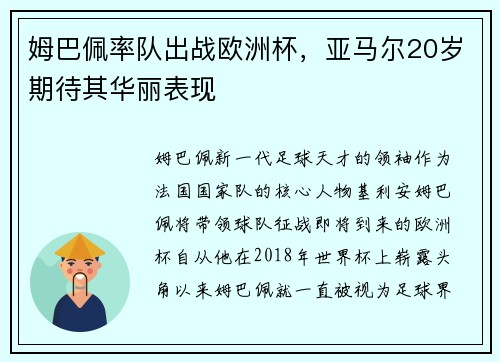 姆巴佩率队出战欧洲杯，亚马尔20岁期待其华丽表现

姆巴佩新一代足球天才的领袖作为法国国家队的核心人物基利安姆巴佩将带领球队征战即将到来的欧洲杯自从他在2018年世界杯上崭露头角以来姆巴佩就一直被视为足球界